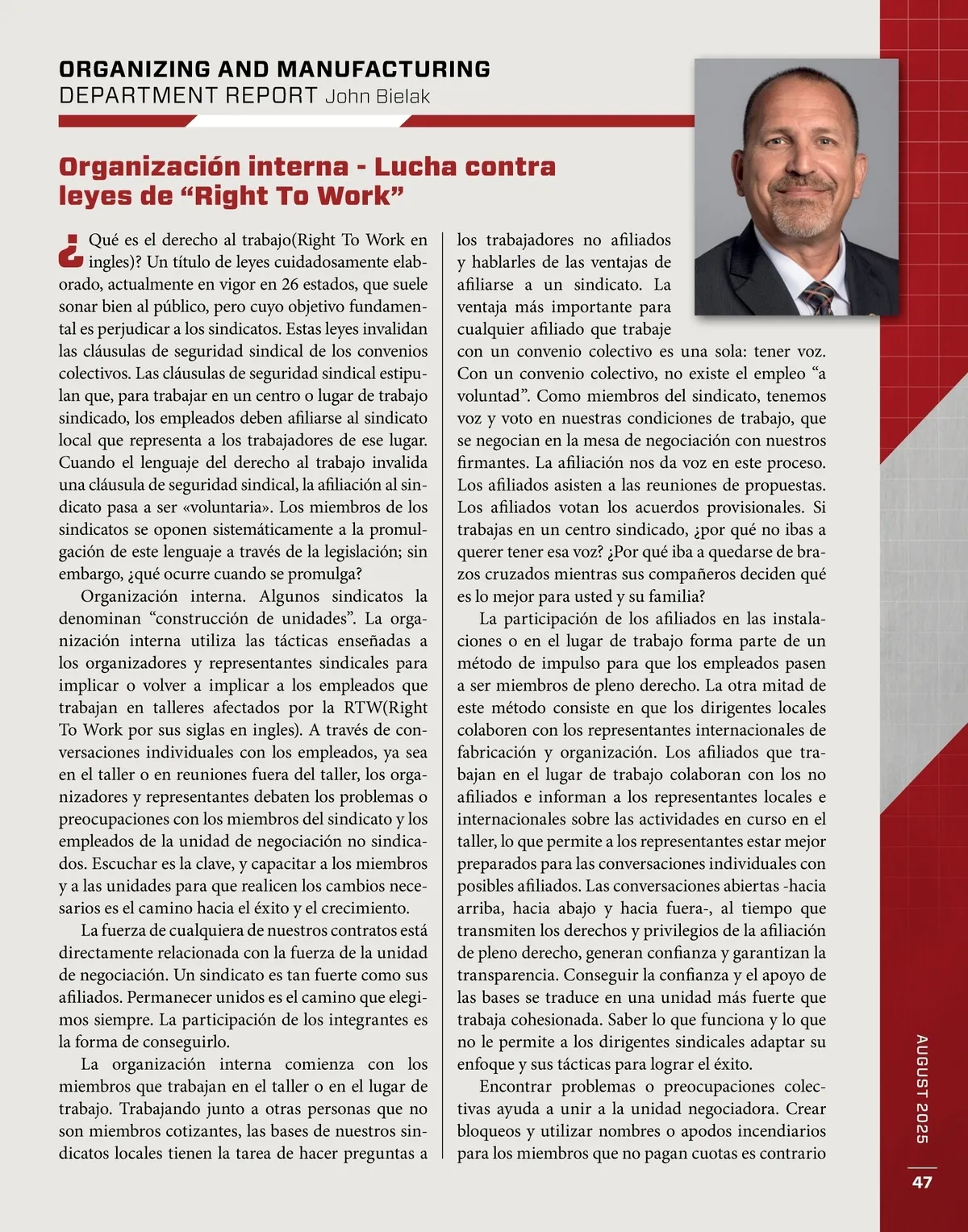 ORGANIZING AND MANUFACTURING
DEPARTMENT REPORT John Bielak

Organización interna - Lucha contra leyes de “Right To Work”

¿Qué es el derecho al trabajo(Right To Work en ingles)? Un título de leyes cuidadosamente elaborado, actualmente en vigor en 26 estados, que suele sonar bien al público, pero cuyo objetivo fundamental es perjudicar a los sindicatos. Estas leyes invalidan las cláusulas de seguridad sindical de los convenios colectivos. Las cláusulas de seguridad sindical estipulan que, para trabajar en un centro o lugar de trabajo sindicado, los empleados deben afiliarse al sindicato local que representa a los trabajadores de ese lugar. Cuando el lenguaje del derecho al trabajo invalida una cláusula de seguridad sindical, la afiliación al sindicato pasa a ser «voluntaria». Los miembros de los sindicatos se oponen sistemáticamente a la promulgación de este lenguaje a través de la legislación; sin embargo, ¿qué ocurre cuando se promulga?

Organización interna. Algunos sindicatos la denominan “construcción de unidades”. La organización interna utiliza las tácticas enseñadas a los organizadores y representantes sindicales para implicar o volver a implicar a los empleados que trabajan en talleres afectados por la RTW(Right To Work por sus siglas en ingles). A través de conversaciones individuales con los empleados, ya sea en el taller o en reuniones fuera del taller, los organizadores y representantes debaten los problemas o preocupaciones con los miembros del sindicato y los empleados de la unidad de negociación no sindicados. Escuchar es la clave, y capacitar a los miembros y a las unidades para que realicen los cambios necesarios es el camino hacia el éxito y el crecimiento.

La fuerza de cualquiera de nuestros contratos está directamente relacionada con la fuerza de la unidad de negociación. Un sindicato es tan fuerte como sus afiliados. Permanecer unidos es el camino que elegimos siempre. La participación de los integrantes es la forma de conseguirlo.

La organización interna comienza con los miembros que trabajan en el taller o en el lugar de trabajo. Trabajando junto a otras personas que no son miembros cotizantes, las bases de nuestros sindicatos locales tienen la tarea de hacer preguntas a los trabajadores no afiliados y hablarles de las ventajas de afiliarse a un sindicato. La ventaja más importante para cualquier afiliado que trabaje con un convenio colectivo es una sola: tener voz. Con un convenio colectivo, no existe el empleo “a voluntad”. Como miembros del sindicato, tenemos voz y voto en nuestras condiciones de trabajo, que se negocian en la mesa de negociación con nuestros firmantes. La afiliación nos da voz en este proceso. Los afiliados asisten a las reuniones de propuestas. Los afiliados votan los acuerdos provisionales. Si trabajas en un centro sindicado, ¿por qué no ibas a querer tener esa voz? ¿Por qué iba a quedarse de brazos cruzados mientras sus compañeros deciden qué es lo mejor para usted y su familia?

La participación de los afiliados en las instalaciones o en el lugar de trabajo forma parte de un método de impulso para que los empleados pasen a ser miembros de pleno derecho. La otra mitad de este método consiste en que los dirigentes locales colaboren con los representantes internacionales de fabricación y organización. Los afiliados que trabajan en el lugar de trabajo colaboran con los no afiliados e informan a los representantes locales e internacionales sobre las actividades en curso en el taller, lo que permite a los representantes estar mejor preparados para las conversaciones individuales con posibles afiliados. Las conversaciones abiertas -hacia arriba, hacia abajo y hacia fuera-, al tiempo que transmiten los derechos y privilegios de la afiliación de pleno derecho, generan confianza y garantizan la transparencia. Conseguir la confianza y el apoyo de las bases se traduce en una unidad más fuerte que trabaja cohesionada. Saber lo que funciona y lo que no le permite a los dirigentes sindicales adaptar su enfoque y sus tácticas para lograr el éxito.

Encontrar problemas o preocupaciones colectivas ayuda a unir a la unidad negociadora. Crear bloqueos y utilizar nombres o apodos incendiarios para los miembros que no pagan cuotas es contrario

AUGUST 2025
47